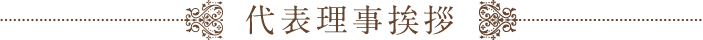 代表理事挨拶